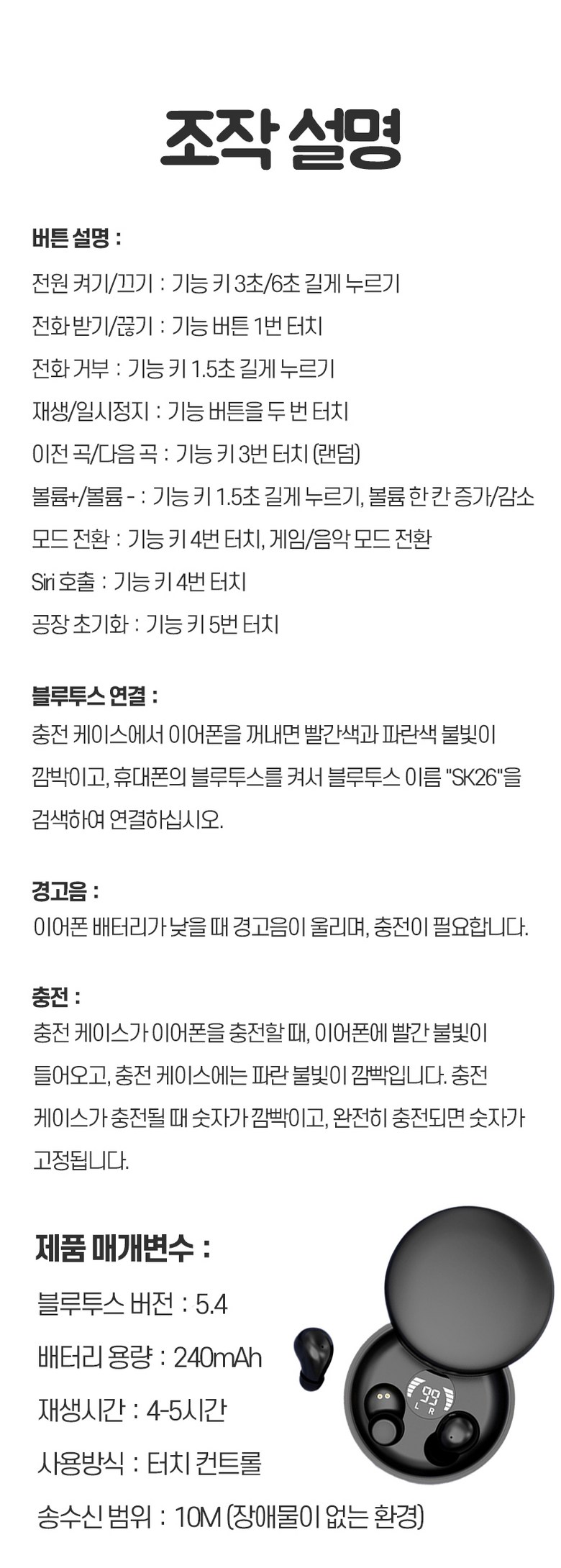 조작 설명

버튼 설명 :

전원 켜기/끄기 : 기능 키 3초/6초 길게 누르기

전화 받기/끊기 : 기능 버튼 1번 터치

전화 거부 : 기능 키 1.5초 길게 누르기

재생/일시정지 : 기능 버튼을 두 번 터치

이전 곡/다음 곡 : 기능 키 3번 터치 (랜덤)

볼륨+/볼륨 - : 기능 키 1.5초 길게 누르기, 볼륨 한 칸 증가/감소

모드 전환 : 기능 키 4번 터치, 게임/음악 모드 전환

Siri 호출 : 기능 키 4번 터치

공장 초기화 : 기능 키 5번 터치

블루투스 연결 :

충전 케이스에서 이어폰을 꺼내면 빨간색과 파란색 불빛이 깜박이고, 휴대폰의 블루투스를 켜서 블루투스 이름 "SK26"을 검색하여 연결하십시오.

경고음 :

이어폰 배터리가 낮을 때 경고음이 울리며, 충전이 필요합니다.

충전 :

충전 케이스가 이어폰을 충전할 때, 이어폰에 빨간 불빛이 들어오고, 충전 케이스에는 파란 불빛이 깜빡입니다. 충전 케이스가 충전될 때 숫자가 깜빡이고, 완전히 충전되면 숫자가 고정됩니다.

제품 매개변수 :

블루투스 버전 : 5.4

배터리 용량 : 240mAh

재생시간 : 4-5시간

사용방식 : 터치 컨트롤

송수신 범위 : 10M (장애물이 없는 환경)